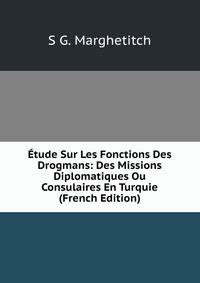 S G. Marghetitch

Étude Sur Les Fonctions Des Drogmans: Des Missions Diplomatiques Ou Consulaires En Turquie (French Edition)